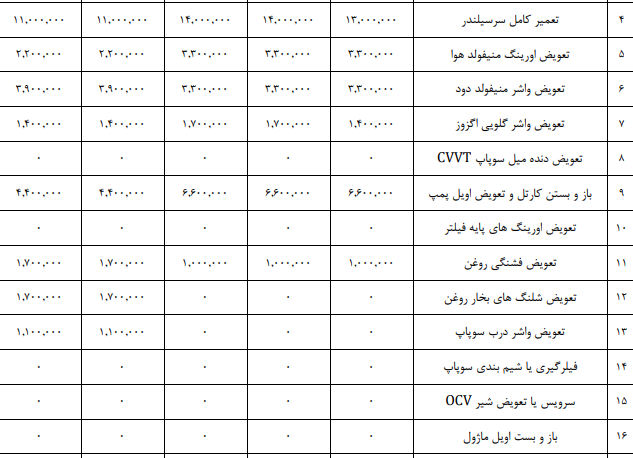 | ۴ | تعمیر کامل سرسیلندر | ۱۳,۰۰۰,۰۰۰ | ۱۴,۰۰۰,۰۰۰ | ۱۴,۰۰۰,۰۰۰ | ۱۱,۰۰۰,۰۰۰ | ۱۱,۰۰۰,۰۰۰ |
|---|---|---|---|---|---|---|
| ۵ | تعویض اورینگ منیفولد هوا | ۳,۳۰۰,۰۰۰ | ۳,۳۰۰,۰۰۰ | ۳,۳۰۰,۰۰۰ | ۲,۲۰۰,۰۰۰ | ۲,۲۰۰,۰۰۰ |
| ۶ | تعویض واشر منیفولد دود | ۳,۳۰۰,۰۰۰ | ۳,۳۰۰,۰۰۰ | ۳,۳۰۰,۰۰۰ | ۳,۹۰۰,۰۰۰ | ۳,۹۰۰,۰۰۰ |
| ۷ | تعویض واشر گلویی اگزوز | ۱,۴۰۰,۰۰۰ | ۱,۷۰۰,۰۰۰ | ۱,۷۰۰,۰۰۰ | ۱,۴۰۰,۰۰۰ | ۱,۴۰۰,۰۰۰ |
| ۸ | تعویض دنده میل سوپاپ CVVT | ۰ | ۰ | ۰ | ۰ | ۰ |
| ۹ | باز و بستن کارتل و تعویض اویل پمپ | ۶,۶۰۰,۰۰۰ | ۶,۶۰۰,۰۰۰ | ۶,۶۰۰,۰۰۰ | ۴,۴۰۰,۰۰۰ | ۴,۴۰۰,۰۰۰ |
| ۱۰ | تعویض اورینگ های پایه فیلتر | ۰ | ۰ | ۰ | ۰ | ۰ |
| ۱۱ | تعویض فشنگی روغن | ۱,۰۰۰,۰۰۰ | ۱,۰۰۰,۰۰۰ | ۱,۰۰۰,۰۰۰ | ۱,۷۰۰,۰۰۰ | ۱,۷۰۰,۰۰۰ |
| ۱۲ | تعویض شلنگ های بخار روغن | ۰ | ۰ | ۰ | ۱,۷۰۰,۰۰۰ | ۱,۷۰۰,۰۰۰ |
| ۱۳ | تعویض واشر درب سوپاپ | ۰ | ۰ | ۰ | ۱,۱۰۰,۰۰۰ | ۱,۱۰۰,۰۰۰ |
| ۱۴ | فیلرگیری یا شیم بندی سوپاپ | ۰ | ۰ | ۰ | ۰ | ۰ |
| ۱۵ | سرویس یا تعویض شیر OCV | ۰ | ۰ | ۰ | ۰ | ۰ |
| ۱۶ | باز و بست اویل ماژول | ۰ | ۰ | ۰ | ۰ | ۰ |